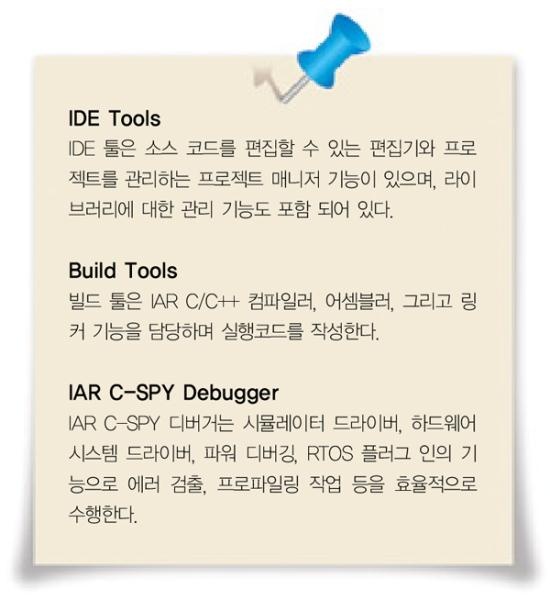 IDE Tools

IDE 툴은 소스 코드를 편집할 수 있는 편집기와 프로젝트를 관리하는 프로젝트 매니저 기능이 있으며, 라이브러리에 대한 관리 기능도 포함 되어 있다.

Build Tools

빌드 툴은 IAR C/C++ 컴파일러, 어셈블러, 그리고 링커 기능을 담당하며 실행코드를 작성한다.

IAR C-SPY Debugger

IAR C-SPY 디버거는 시뮬레이터 드라이버, 하드웨어 시스템 드라이버, 파워 디버깅, RTOS 플러그 인의 기능으로 에러 검출, 프로파일링 작업 등을 효율적으로 수행한다.